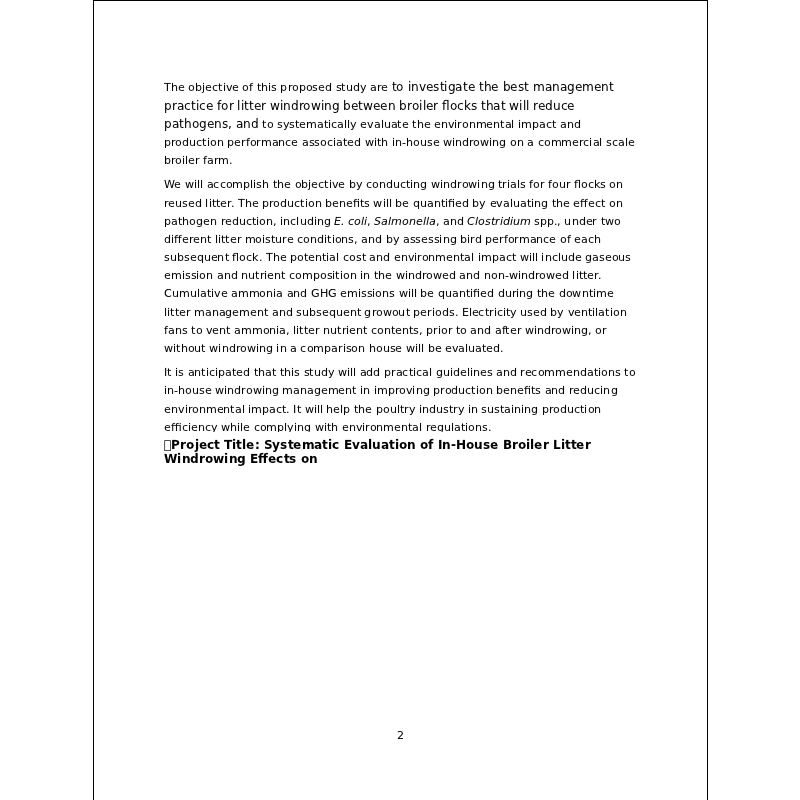 The objective of this proposed study are to investigate the best management practice for litter windrowing between broiler flocks that will reduce pathogens, and to systematically evaluate the environmental impact and production performance associated with in-house windrowing on a commercial scale broiler farm.

We will accomplish the objective by conducting windrowing trials for four flocks on reused litter. The production benefits will be quantified by evaluating the effect on pathogen reduction, including E. coli, Salmonella, and Clostridium spp., under two different litter moisture conditions, and by assessing bird performance of each subsequent flock. The potential cost and environmental impact will include gaseous emission and nutrient composition in the windrowed and non-windrowed litter. Cumulative ammonia and GHG emissions will be quantified during the downtime litter management and subsequent growout periods. Electricity used by ventilation fans to vent ammonia, litter nutrient contents, prior to and after windrowing, or without windrowing in a comparison house will be evaluated.

It is anticipated that this study will add practical guidelines and recommendations to in-house windrowing management in improving production benefits and reducing environmental impact. It will help the poultry industry in sustaining production efficiency while complying with environmental regulations.

Project Title: Systematic Evaluation of In-House Broiler Litter Windrowing Effects on

2